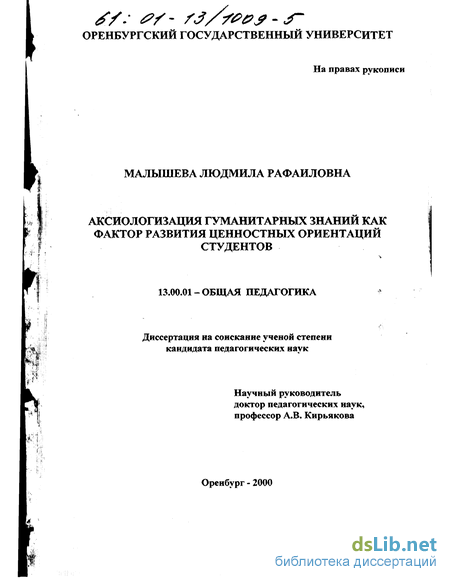 61: 01-13/1009-5

ОРЕНБУРГСКИЙ ГОСУДАРСТВЕННЫЙ УНИВЕРСИТЕТ

На правах рукописи

МАЛЫШЕВА ЛЮДМИЛА РАФАИЛОВНА

АКСИОЛОГИЗАЦИЯ ГУМАНИТАРНЫХ ЗНАНИЙ КАК ФАКТОР РАЗВИТИЯ ЦЕННОСТНЫХ ОРИЕНТАЦИЙ СТУДЕНТОВ

13.00.01 – ОБЩАЯ ПЕДАГОГИКА

Диссертация на соискание ученой степени кандидата педагогических наук

Научный руководитель
доктор педагогических наук,
профессор А.В. Кирьякова

Оренбург - 2000

dsLib.net
библиотека диссертаций